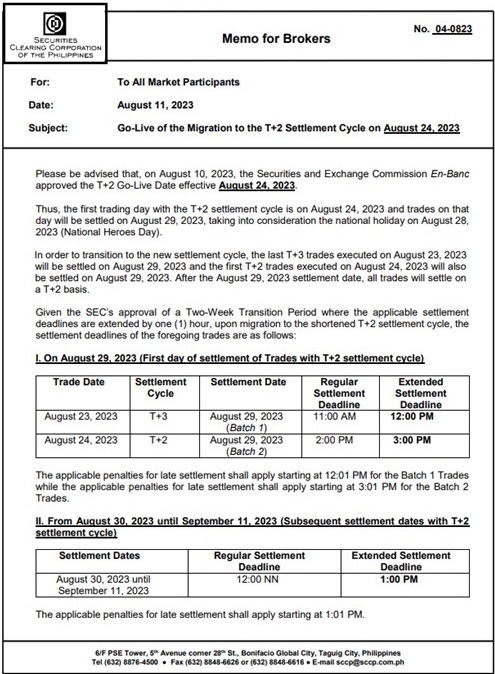 SECURITIES CLEARING CORPORATION OF THE PHILIPPINES

Memo for Brokers

No. 04-0823

For: To All Market Participants

Date: August 11, 2023

Subject: Go-Live of the Migration to the T+2 Settlement Cycle on August 24, 2023

Please be advised that, on August 10, 2023, the Securities and Exchange Commission En-Banc approved the T+2 Go-Live Date effective August 24, 2023.

Thus, the first trading day with the T+2 settlement cycle is on August 24, 2023 and trades on that day will be settled on August 29, 2023, taking into consideration the national holiday on August 28, 2023 (National Heroes Day).

In order to transition to the new settlement cycle, the last T+3 trades executed on August 23, 2023 will be settled on August 29, 2023 and the first T+2 trades executed on August 24, 2023 will also be settled on August 29, 2023. After the August 29, 2023 settlement date, all trades will settle on a T+2 basis.

Given the SEC's approval of a Two-Week Transition Period where the applicable settlement deadlines are extended by one (1) hour, upon migration to the shortened T+2 settlement cycle, the settlement deadlines of the foregoing trades are as follows:

I. On August 29, 2023 (First day of settlement of Trades with T+2 settlement cycle)

| Trade Date | Settlement Cycle | Settlement Date | Regular Settlement Deadline | Extended Settlement Deadline |
|---|---|---|---|---|
| August 23, 2023 | T+3 | August 29, 2023 (Batch 1) | 11:00 AM | 12:00 PM |
| August 24, 2023 | T+2 | August 29, 2023 (Batch 2) | 2:00 PM | 3:00 PM |

The applicable penalties for late settlement shall apply starting at 12:01 PM for the Batch 1 Trades while the applicable penalties for late settlement shall apply starting at 3:01 PM for the Batch 2 Trades.

II. From August 30, 2023 until September 11, 2023 (Subsequent settlement dates with T+2 settlement cycle)

| Settlement Dates | Regular Settlement Deadline | Extended Settlement Deadline |
|---|---|---|
| August 30, 2023 until September 11, 2023 | 12:00 NN | 1:00 PM |

The applicable penalties for late settlement shall apply starting at 1:01 PM.

6/F PSE Tower, 5th Avenue corner 28th St., Bonifacio Global City, Taguig City, Philippines
Tel (632) 8876-4500 • Fax (632) 8848-6626 or (632) 8848-6616 • E-mail sccp@sccp.com.ph